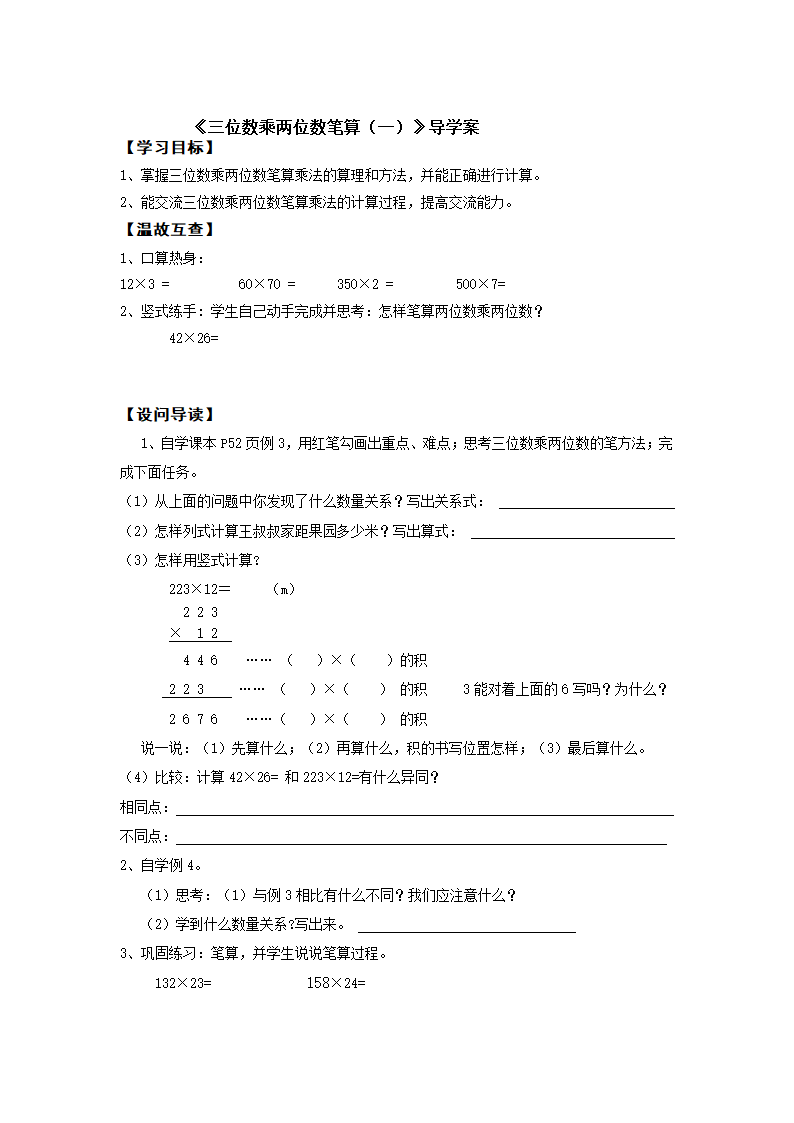 《三位数乘两位数笔算（一）》导学案

【学习目标】

1、掌握三位数乘两位数笔算乘法的算理和方法，并能正确进行计算。

2、能交流三位数乘两位数笔算乘法的计算过程，提高交流能力。

【温故互查】

1、口算热身：

12×3 =　　60×70 =　　350×2 =　　500×7=

2、竖式练手：学生自己动手完成并思考：怎样笔算两位数乘两位数？

42×26=

【设问导读】

1、自学课本 P52 页例 3，用红笔勾画出重点、难点；思考三位数乘两位数的笔方法；完成下面任务。

（1）从上面的问题中你发现了什么数量关系？写出关系式：

（2）怎样列式计算王叔叔家距果园多少米？写出算式：

（3）怎样用竖式计算？

223×12=　　（m）

2 2 3
× 1 2

4 4 6　……（　）×（　）的积

2 2 3　……（　）×（　）的积　　3 能对着上面的 6 写吗？为什么？

2 6 7 6　……（　）×（　）的积

说一说：（1）先算什么；（2）再算什么，积的书写位置怎样；（3）最后算什么。

（4）比较：计算 42×26= 和 223×12=有什么异同？

相同点：

不同点：

2、自学例 4。

（1）思考：（1）与例 3 相比有什么不同？我们应注意什么？

（2）学到什么数量关系?写出来。

3、巩固练习：笔算，并学生说说笔算过程。

132×23=　　158×24=